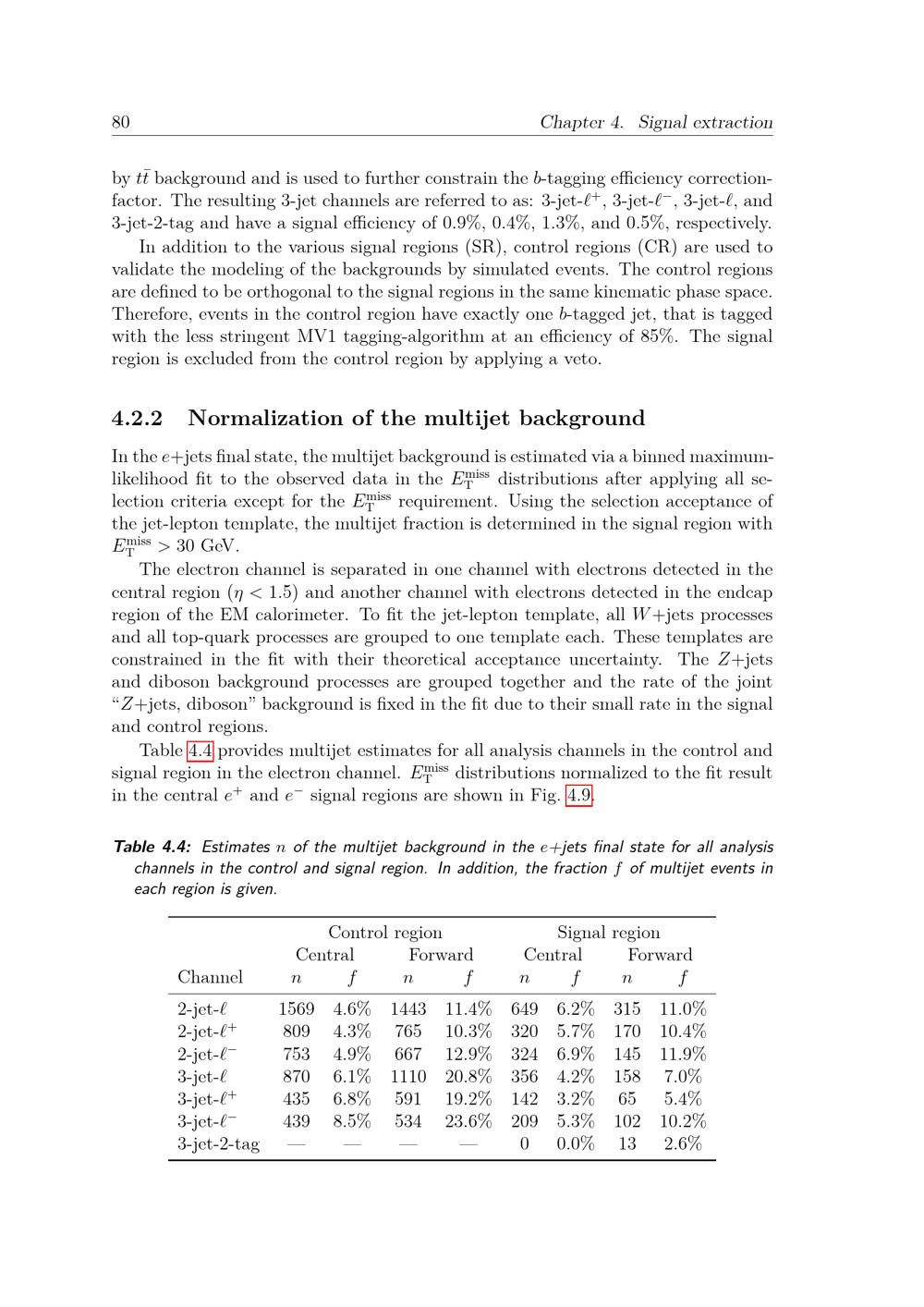 80 Chapter 4. Signal extraction

by $t\bar{t}$ background and is used to further constrain the $b$-tagging efficiency correction-factor. The resulting 3-jet channels are referred to as: 3-jet-$\ell^+$, 3-jet-$\ell^-$, 3-jet-$\ell$, and 3-jet-2-tag and have a signal efficiency of 0.9%, 0.4%, 1.3%, and 0.5%, respectively.

In addition to the various signal regions (SR), control regions (CR) are used to validate the modeling of the backgrounds by simulated events. The control regions are defined to be orthogonal to the signal regions in the same kinematic phase space. Therefore, events in the control region have exactly one $b$-tagged jet, that is tagged with the less stringent MV1 tagging-algorithm at an efficiency of 85%. The signal region is excluded from the control region by applying a veto.

4.2.2 Normalization of the multijet background

In the $e$+jets final state, the multijet background is estimated via a binned maximum-likelihood fit to the observed data in the $E_{\mathrm{T}}^{\mathrm{miss}}$ distributions after applying all selection criteria except for the $E_{\mathrm{T}}^{\mathrm{miss}}$ requirement. Using the selection acceptance of the jet-lepton template, the multijet fraction is determined in the signal region with $E_{\mathrm{T}}^{\mathrm{miss}} > 30$ GeV.

The electron channel is separated in one channel with electrons detected in the central region ($\eta < 1.5$) and another channel with electrons detected in the endcap region of the EM calorimeter. To fit the jet-lepton template, all $W$+jets processes and all top-quark processes are grouped to one template each. These templates are constrained in the fit with their theoretical acceptance uncertainty. The $Z$+jets and diboson background processes are grouped together and the rate of the joint "$Z$+jets, diboson" background is fixed in the fit due to their small rate in the signal and control regions.

Table 4.4 provides multijet estimates for all analysis channels in the control and signal region in the electron channel. $E_{\mathrm{T}}^{\mathrm{miss}}$ distributions normalized to the fit result in the central $e^+$ and $e^-$ signal regions are shown in Fig. 4.9.

Table 4.4: Estimates $n$ of the multijet background in the $e$+jets final state for all analysis channels in the control and signal region. In addition, the fraction $f$ of multijet events in each region is given.

| | Control region | | | | Signal region | | | |
|---|---|---|---|---|---|---|---|---|
| | Central | | Forward | | Central | | Forward | |
| Channel | $n$ | $f$ | $n$ | $f$ | $n$ | $f$ | $n$ | $f$ |
| 2-jet-$\ell$ | 1569 | 4.6% | 1443 | 11.4% | 649 | 6.2% | 315 | 11.0% |
| 2-jet-$\ell^+$ | 809 | 4.3% | 765 | 10.3% | 320 | 5.7% | 170 | 10.4% |
| 2-jet-$\ell^-$ | 753 | 4.9% | 667 | 12.9% | 324 | 6.9% | 145 | 11.9% |
| 3-jet-$\ell$ | 870 | 6.1% | 1110 | 20.8% | 356 | 4.2% | 158 | 7.0% |
| 3-jet-$\ell^+$ | 435 | 6.8% | 591 | 19.2% | 142 | 3.2% | 65 | 5.4% |
| 3-jet-$\ell^-$ | 439 | 8.5% | 534 | 23.6% | 209 | 5.3% | 102 | 10.2% |
| 3-jet-2-tag | — | — | — | — | 0 | 0.0% | 13 | 2.6% |